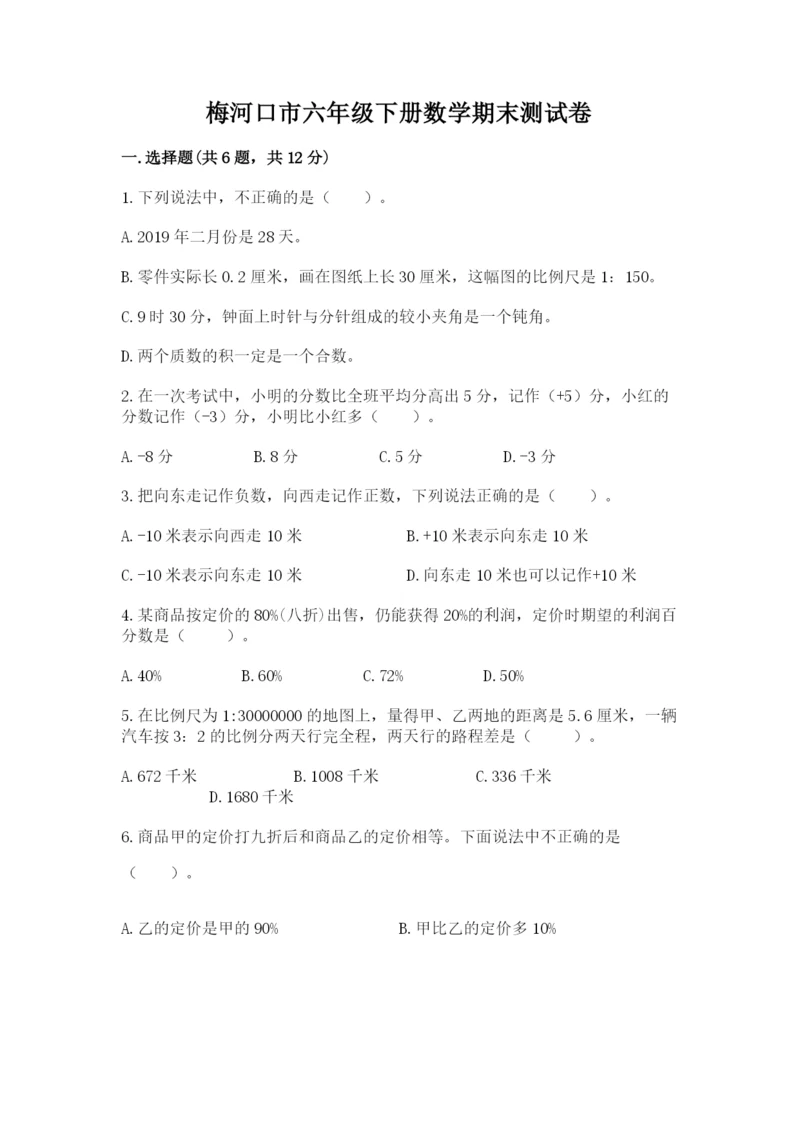 梅河口市六年级下册数学期末测试卷

一.选择题(共6题，共12分)

1.下列说法中，不正确的是（    ）。

A.2019年二月份是28天。

B.零件实际长0.2厘米，画在图纸上长30厘米，这幅图的比例尺是1：150。

C.9时30分，钟面上时针与分针组成的较小夹角是一个钝角。

D.两个质数的积一定是一个合数。

2.在一次考试中，小明的分数比全班平均分高出5分，记作（+5）分，小红的分数记作（-3）分，小明比小红多（    ）。

A.-8分　　B.8分　　C.5分　　D.-3分

3.把向东走记作负数，向西走记作正数，下列说法正确的是（    ）。

A.-10米表示向西走10米　　B.+10米表示向东走10米

C.-10米表示向东走10米　　D.向东走10米也可以记作+10米

4.某商品按定价的80%(八折)出售，仍能获得20%的利润，定价时期望的利润百分数是（    ）。

A.40%　　B.60%　　C.72%　　D.50%

5.在比例尺为1:30000000的地图上，量得甲、乙两地的距离是5.6厘米，一辆汽车按3：2的比例分两天行完全程，两天行的路程差是（    ）。

A.672千米　　B.1008千米　　C.336千米　　D.1680千米

6.商品甲的定价打九折后和商品乙的定价相等。下面说法中不正确的是（    ）。

A.乙的定价是甲的90%　　B.甲比乙的定价多10%